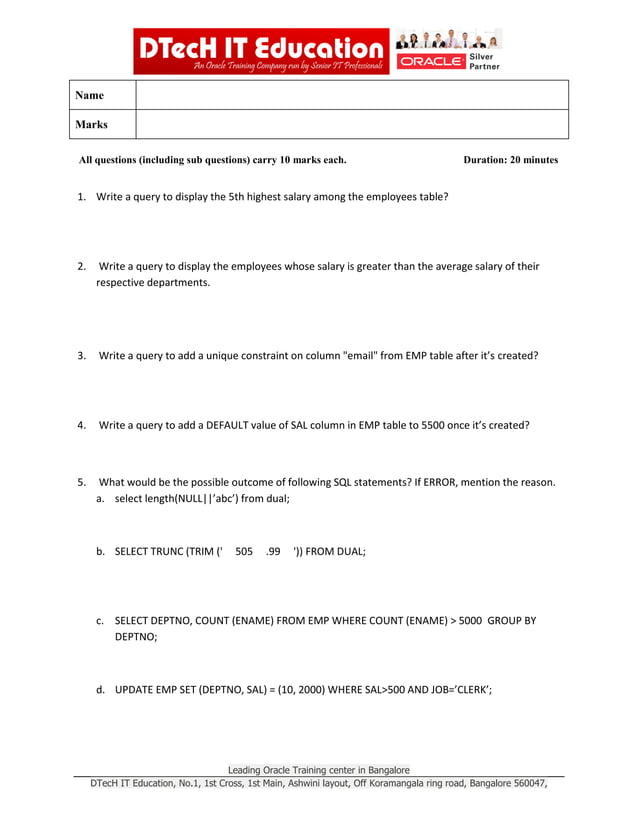 DTecH IT Education
An Oracle Training Company run by Senior IT Professionals
ORACLE Silver Partner

| Name | |
|---|---|
| Marks | |

All questions (including sub questions) carry 10 marks each. Duration: 20 minutes

1. Write a query to display the 5th highest salary among the employees table?

2. Write a query to display the employees whose salary is greater than the average salary of their respective departments.

3. Write a query to add a unique constraint on column "email" from EMP table after it's created?

4. Write a query to add a DEFAULT value of SAL column in EMP table to 5500 once it's created?

5. What would be the possible outcome of following SQL statements? If ERROR, mention the reason.
a. select length(NULL||'abc') from dual;

b. SELECT TRUNC (TRIM (' 505 .99 ')) FROM DUAL;

c. SELECT DEPTNO, COUNT (ENAME) FROM EMP WHERE COUNT (ENAME) > 5000 GROUP BY DEPTNO;

d. UPDATE EMP SET (DEPTNO, SAL) = (10, 2000) WHERE SAL>500 AND JOB='CLERK';

Leading Oracle Training center in Bangalore
DTecH IT Education, No.1, 1st Cross, 1st Main, Ashwini layout, Off Koramangala ring road, Bangalore 560047,